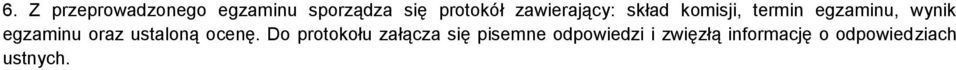 6. Z przeprowadzonego egzaminu sporządza się protokół zawierający: skład komisji, termin egzaminu, wynik egzaminu oraz ustaloną ocenę. Do protokołu załącza się pisemne odpowiedzi i zwięzłą informację o odpowiedziach ustnych.